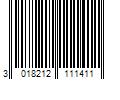 3 018212 111411